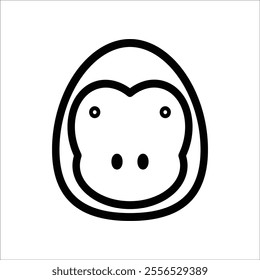 shutterstock.com · 2556529389